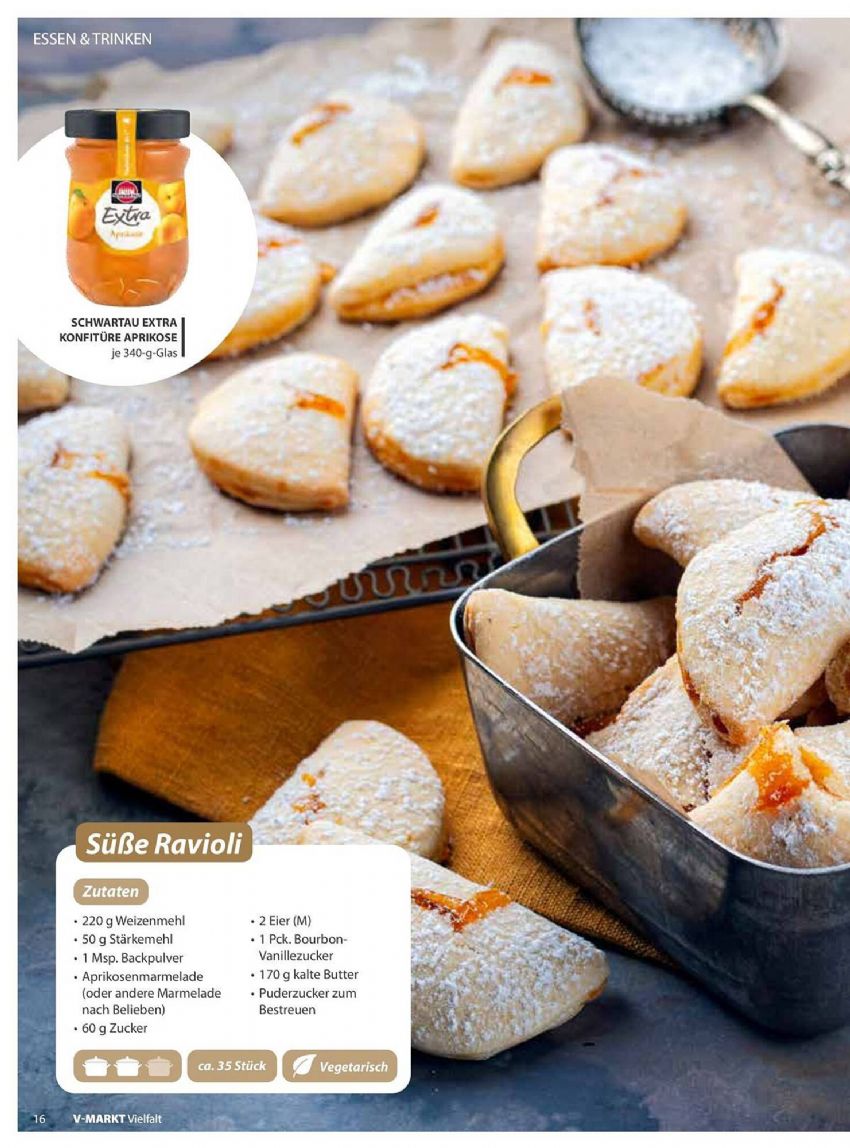 ESSEN & TRINKEN

Extra
Aprikose

SCHWARTAU EXTRA
KONFITÜRE APRIKOSE
je 340-g-Glas

Süße Ravioli

Zutaten

• 220 g Weizenmehl
• 50 g Stärkemehl
• 1 Msp. Backpulver
• Aprikosenmarmelade (oder andere Marmelade nach Belieben)
• 60 g Zucker

• 2 Eier (M)
• 1 Pck. Bourbon-Vanillezucker
• 170 g kalte Butter
• Puderzucker zum Bestreuen

ca. 35 Stück
Vegetarisch

16 V-MARKT Vielfalt